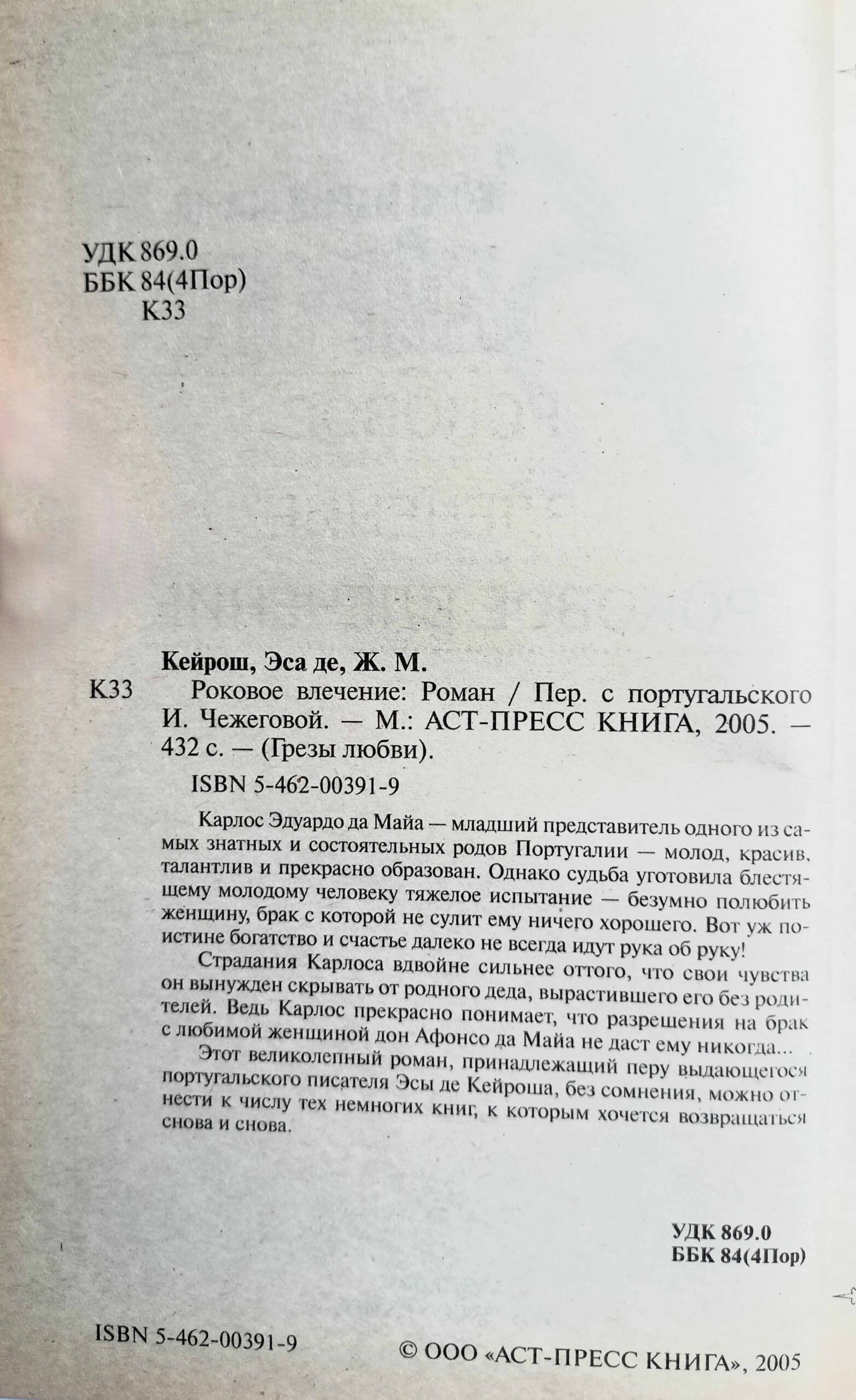 УДК 869.0
ББК 84(4Пор)
К33

Кейрош, Эса де, Ж. М.

К33 Роковое влечение: Роман / Пер. с португальского И. Чежеговой. — М.: АСТ-ПРЕСС КНИГА, 2005. — 432 с. — (Грезы любви).

ISBN 5-462-00391-9

Карлос Эдуардо да Майа — младший представитель одного из самых знатных и состоятельных родов Португалии — молод, красив, талантлив и прекрасно образован. Однако судьба уготовила блестящему молодому человеку тяжелое испытание — безумно полюбить женщину, брак с которой не сулит ему ничего хорошего. Вот уж поистине богатство и счастье далеко не всегда идут рука об руку!

Страдания Карлоса вдвойне сильнее оттого, что свои чувства он вынужден скрывать от родного деда, вырастившего его без родителей. Ведь Карлос прекрасно понимает, что разрешения на брак с любимой женщиной дон Афонсо да Майа не даст ему никогда...

Этот великолепный роман, принадлежащий перу выдающегося португальского писателя Эсы де Кейроша, без сомнения, можно отнести к числу тех немногих книг, к которым хочется возвращаться снова и снова.

УДК 869.0
ББК 84(4Пор)

ISBN 5-462-00391-9

© ООО «АСТ-ПРЕСС КНИГА», 2005